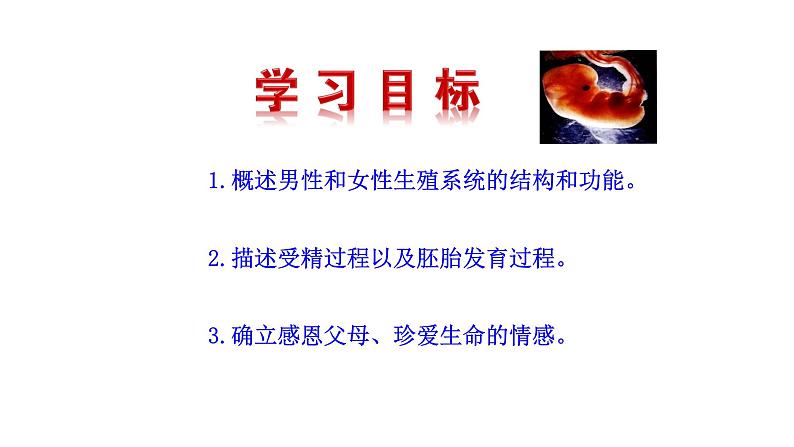 学习目标

1.概述男性和女性生殖系统的结构和功能。

2.描述受精过程以及胚胎发育过程。

3.确立感恩父母、珍爱生命的情感。